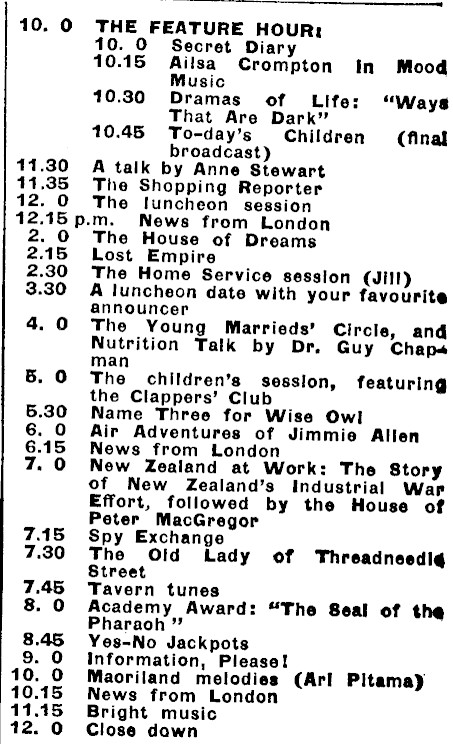 10. 0 THE FEATURE HOUR:
10. 0 Secret Diary
10.15 Ailsa Crompton in Mood Music
10.30 Dramas of Life: "Ways That Are Dark"
10.45 To-day's Children (final broadcast)
11.30 A talk by Anne Stewart
11.35 The Shopping Reporter
12. 0 The luncheon session
12.15 p.m. News from London
2. 0 The House of Dreams
2.15 Lost Empire
2.30 The Home Service session (Jill)
3.30 A luncheon date with your favourite announcer
4. 0 The Young Marrieds' Circle, and Nutrition Talk by Dr. Guy Chapman
5. 0 The children's session, featuring the Clappers' Club
5.30 Name Three for Wise Owl
6. 0 Air Adventures of Jimmie Allen
6.15 News from London
7. 0 New Zealand at Work: The Story of New Zealand's Industrial War Effort, followed by the House of Peter MacGregor
7.15 Spy Exchange
7.30 The Old Lady of Threadneedle Street
7.45 Tavern tunes
8. 0 Academy Award: "The Seal of the Pharaoh"
8.45 Yes-No Jackpots
9. 0 Information, Please!
10. 0 Maoriland melodies (Ari Pitama)
10.15 News from London
11.15 Bright music
12. 0 Close down